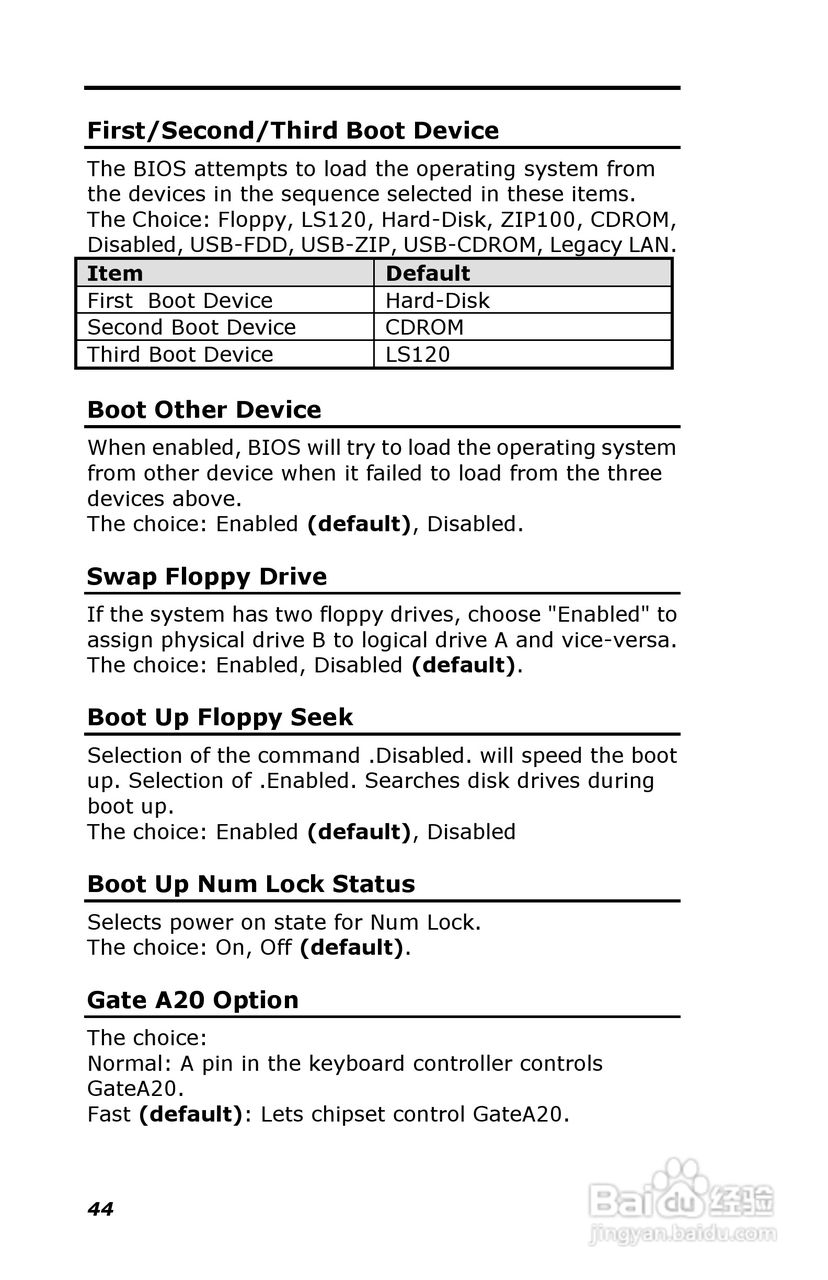 First/Second/Third Boot Device

The BIOS attempts to load the operating system from the devices in the sequence selected in these items. The Choice: Floppy, LS120, Hard-Disk, ZIP100, CDROM, Disabled, USB-FDD, USB-ZIP, USB-CDROM, Legacy LAN.

| Item | Default |
|---|---|
| First Boot Device | Hard-Disk |
| Second Boot Device | CDROM |
| Third Boot Device | LS120 |

Boot Other Device

When enabled, BIOS will try to load the operating system from other device when it failed to load from the three devices above.
The choice: Enabled (default), Disabled.

Swap Floppy Drive

If the system has two floppy drives, choose "Enabled" to assign physical drive B to logical drive A and vice-versa.
The choice: Enabled, Disabled (default).

Boot Up Floppy Seek

Selection of the command .Disabled. will speed the boot up. Selection of .Enabled. Searches disk drives during boot up.
The choice: Enabled (default), Disabled

Boot Up Num Lock Status

Selects power on state for Num Lock.
The choice: On, Off (default).

Gate A20 Option

The choice:
Normal: A pin in the keyboard controller controls GateA20.
Fast (default): Lets chipset control GateA20.

44

Baidu经验
jingyan.baidu.com